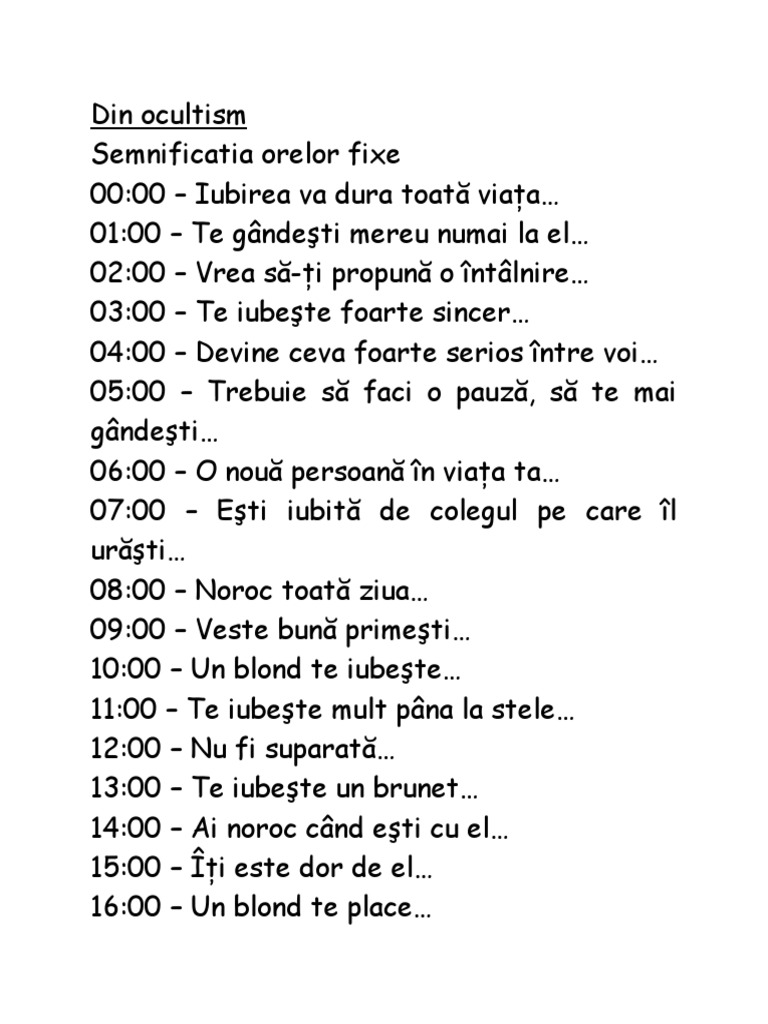 Din ocultism
Semnificatia orelor fixe
00:00 – Iubirea va dura toată viața…
01:00 – Te gândeşti mereu numai la el…
02:00 – Vrea să-ți propună o întâlnire…
03:00 – Te iubeşte foarte sincer…
04:00 – Devine ceva foarte serios între voi…
05:00 – Trebuie să faci o pauză, să te mai gândeşti…
06:00 – O nouă persoană în viața ta…
07:00 - Eşti iubită de colegul pe care îl urăşti…
08:00 – Noroc toată ziua…
09:00 – Veste bună primeşti…
10:00 – Un blond te iubeşte…
11:00 – Te iubeşte mult pâna la stele…
12:00 – Nu fi suparată…
13:00 – Te iubeşte un brunet…
14:00 – Ai noroc când eşti cu el…
15:00 – Îți este dor de el…
16:00 – Un blond te place…